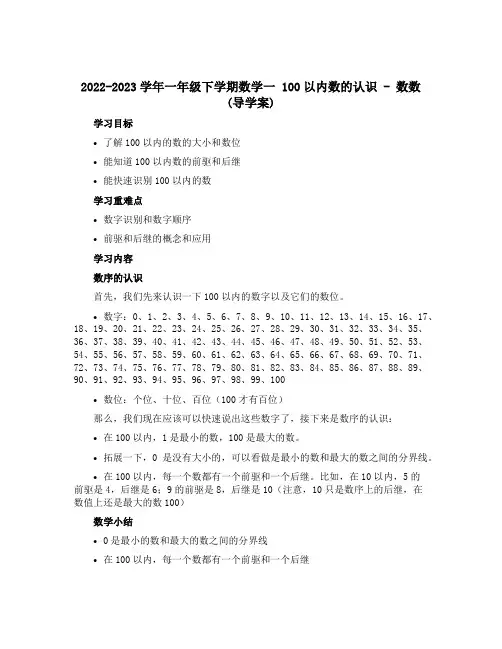 2022-2023 学年一年级下学期数学一 100 以内数的认识 - 数数（导学案）

学习目标

• 了解 100 以内的数的大小和数位

• 能知道 100 以内数的前驱和后继

• 能快速识别 100 以内的数

学习重难点

• 数字识别和数字顺序

• 前驱和后继的概念和应用

学习内容

数序的认识

首先，我们先来认识一下 100 以内的数字以及它们的数位。

• 数字：0、1、2、3、4、5、6、7、8、9、10、11、12、13、14、15、16、17、18、19、20、21、22、23、24、25、26、27、28、29、30、31、32、33、34、35、36、37、38、39、40、41、42、43、44、45、46、47、48、49、50、51、52、53、54、55、56、57、58、59、60、61、62、63、64、65、66、67、68、69、70、71、72、73、74、75、76、77、78、79、80、81、82、83、84、85、86、87、88、89、90、91、92、93、94、95、96、97、98、99、100

• 数位：个位、十位、百位（100 才有百位）

那么，我们现在应该可以快速说出这些数字了，接下来是数序的认识：

• 在 100 以内，1 是最小的数，100 是最大的数。

• 拓展一下，0 是没有大小的，可以看做是最小的数和最大的数之间的分界线。

• 在 100 以内，每一个数都有一个前驱和一个后继。比如，在 10 以内，5 的前驱是 4，后继是 6；9 的前驱是 8，后继是 10（注意，10 只是数序上的后继，在数值上还是最大的数 100）

数学小结

• 0 是最小的数和最大的数之间的分界线

• 在 100 以内，每一个数都有一个前驱和一个后继